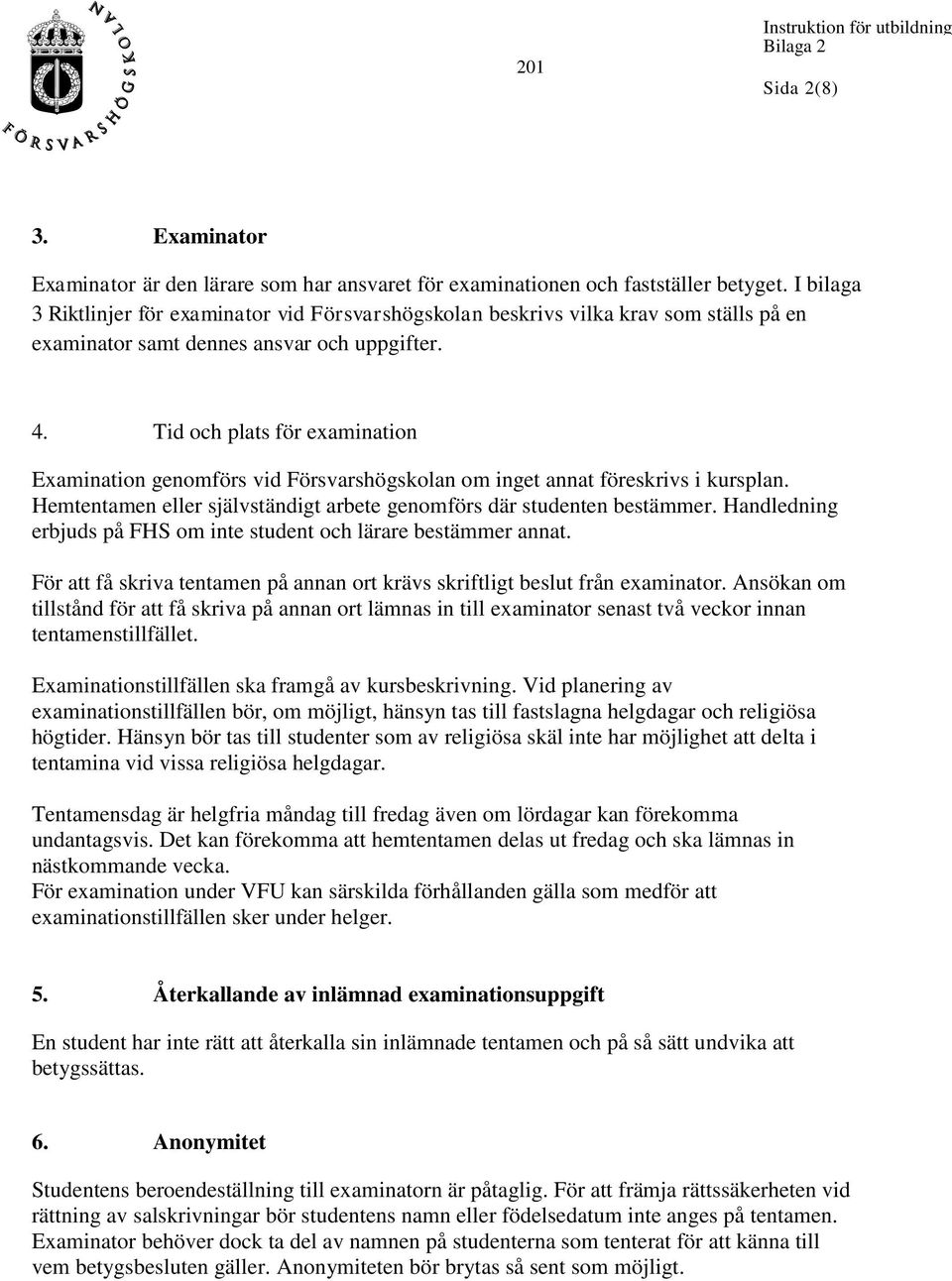 FÖRSVARSHÖGSKOLAN

201

Instruktion för utbildning
Bilaga 2

Sida 2(8)

3. Examinator

Examinator är den lärare som har ansvaret för examinationen och fastställer betyget. I bilaga 3 Riktlinjer för examinator vid Försvarshögskolan beskrivs vilka krav som ställs på en examinator samt dennes ansvar och uppgifter.

4. Tid och plats för examination

Examination genomförs vid Försvarshögskolan om inget annat föreskrivs i kursplan. Hemtentamen eller självständigt arbete genomförs där studenten bestämmer. Handledning erbjuds på FHS om inte student och lärare bestämmer annat.

För att få skriva tentamen på annan ort krävs skriftligt beslut från examinator. Ansökan om tillstånd för att få skriva på annan ort lämnas in till examinator senast två veckor innan tentamenstillfället.

Examinationstillfällen ska framgå av kursbeskrivning. Vid planering av examinationstillfällen bör, om möjligt, hänsyn tas till fastslagna helgdagar och religiösa högtider. Hänsyn bör tas till studenter som av religiösa skäl inte har möjlighet att delta i tentamina vid vissa religiösa helgdagar.

Tentamensdag är helgfria måndag till fredag även om lördagar kan förekomma undantagsvis. Det kan förekomma att hemtentamen delas ut fredag och ska lämnas in nästkommande vecka.
För examination under VFU kan särskilda förhållanden gälla som medför att examinationstillfällen sker under helger.

5. Återkallande av inlämnad examinationsuppgift

En student har inte rätt att återkalla sin inlämnade tentamen och på så sätt undvika att betygssättas.

6. Anonymitet

Studentens beroendeställning till examinatorn är påtaglig. För att främja rättssäkerheten vid rättning av salskrivningar bör studentens namn eller födelsedatum inte anges på tentamen. Examinator behöver dock ta del av namnen på studenterna som tenterat för att känna till vem betygsbesluten gäller. Anonymiteten bör brytas så sent som möjligt.